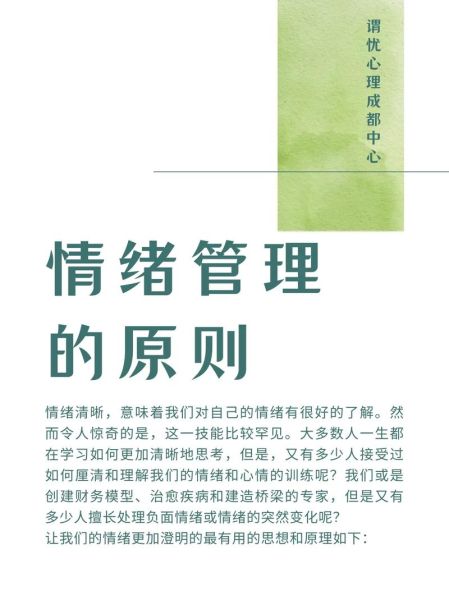 谓忧心理成都中心

情绪管理的原则

情绪清晰，意味着我们对自己的情绪有很好的了解。然而令人惊奇的是，这一技能比较罕见。大多数人一生都在学习如何更加清晰地思考，但是，又有多少人接受过如何厘清和理解我们的情绪和心情的训练呢？我们或是创建财务模型、治愈疾病和建造桥梁的专家，但是又有多少人擅长处理负面情绪或情绪的突然变化呢？
让我们的情绪更加澄明的最有用的思想和原理如下：